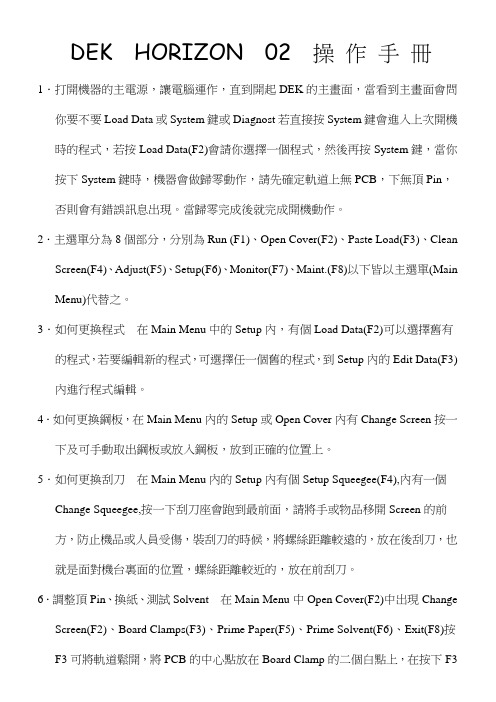 DEK HORIZON 02 操作手冊

1﹒打開機器的主電源，讓電腦運作，直到開起 DEK 的主畫面，當看到主畫面會問你要不要 Load Data 或 System 鍵或 Diagnost 若直接按 System 鍵會進入上次開機時的程式，若按 Load Data(F2)會請你選擇一個程式，然後再按 System 鍵，當你按下 System 鍵時，機器會做歸零動作，請先確定軌道上無 PCB，下無頂 Pin，否則會有錯誤訊息出現。當歸零完成後就完成開機動作。

2﹒主選單分為 8 個部分，分別為 Run (F1)、Open Cover(F2)、Paste Load(F3)、Clean Screen(F4)、Adjust(F5)、Setup(F6)、Monitor(F7)、Maint.(F8)以下皆以主選單(Main Menu)代替之。

3﹒如何更換程式 在 Main Menu 中的 Setup 內，有個 Load Data(F2)可以選擇舊有的程式，若要編輯新的程式，可選擇任一個舊的程式，到 Setup 內的 Edit Data(F3)內進行程式編輯。

4﹒如何更換鋼板，在 Main Menu 內的 Setup 或 Open Cover 內有 Change Screen 按一下及可手動取出鋼板或放入鋼板，放到正確的位置上。

5﹒如何更換刮刀 在 Main Menu 內的 Setup 內有個 Setup Squeegee(F4),內有一個 Change Squeegee,按一下刮刀座會跑到最前面，請將手或物品移開 Screen 的前方，防止機品或人員受傷，裝刮刀的時候，將螺絲距離較遠的，放在後刮刀，也就是面對機台裏面的位置，螺絲距離較近的，放在前刮刀。

6﹒調整頂 Pin、換紙、測試 Solvent 在 Main Menu 中 Open Cover(F2)中出現 Change Screen(F2)、Board Clamps(F3)、Prime Paper(F5)、Prime Solvent(F6)、Exit(F8)按 F3 可將軌道鬆開，將 PCB 的中心點放在 Board Clamp 的二個白點上，在按下 F3